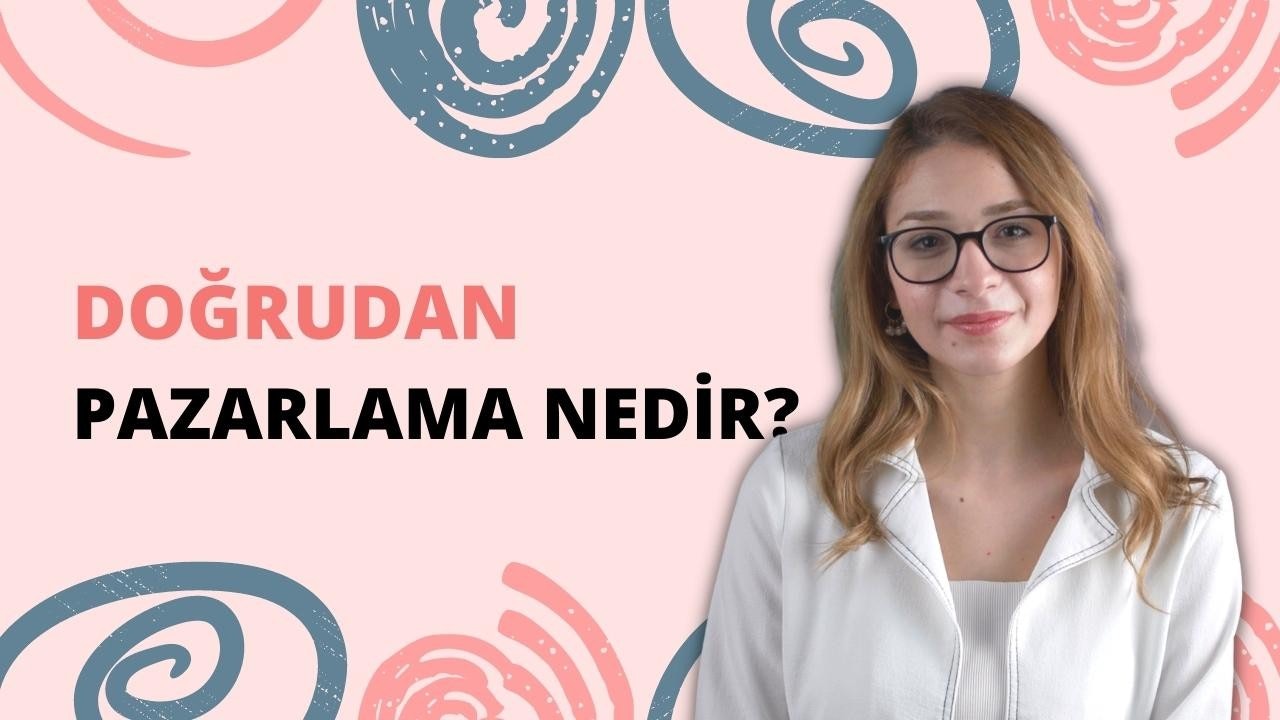 DOĞRUDAN
PAZARLAMA NEDİR?